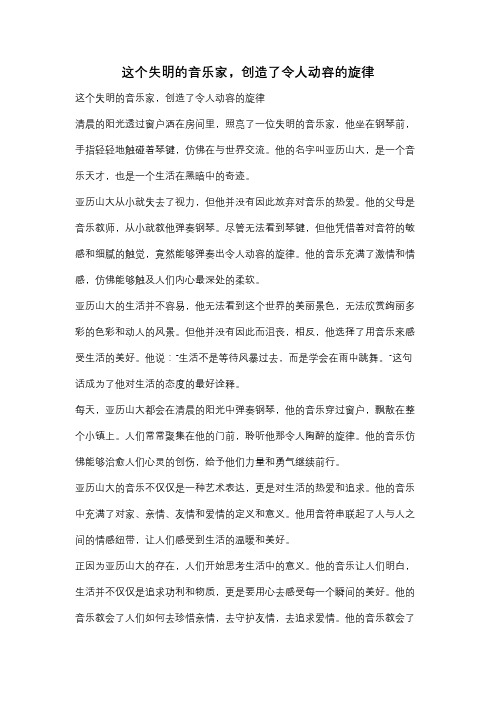 这个失明的音乐家，创造了令人动容的旋律

这个失明的音乐家，创造了令人动容的旋律

清晨的阳光透过窗户洒在房间里，照亮了一位失明的音乐家，他坐在钢琴前，手指轻轻地触碰着琴键，仿佛在与世界交流。他的名字叫亚历山大，是一个音乐天才，也是一个生活在黑暗中的奇迹。

亚历山大从小就失去了视力，但他并没有因此放弃对音乐的热爱。他的父母是音乐教师，从小就教他弹奏钢琴。尽管无法看到琴键，但他凭借着对音符的敏感和细腻的触觉，竟然能够弹奏出令人动容的旋律。他的音乐充满了激情和情感，仿佛能够触及人们内心最深处的柔软。

亚历山大的生活并不容易，他无法看到这个世界的美丽景色，无法欣赏绚丽多彩的色彩和动人的风景。但他并没有因此而沮丧，相反，他选择了用音乐来感受生活的美好。他说："生活不是等待风暴过去，而是学会在雨中跳舞。"这句话成为了他对生活的态度的最好诠释。

每天，亚历山大都会在清晨的阳光中弹奏钢琴，他的音乐穿过窗户，飘散在整个小镇上。人们常常聚集在他的门前，聆听他那令人陶醉的旋律。他的音乐仿佛能够治愈人们心灵的创伤，给予他们力量和勇气继续前行。

亚历山大的音乐不仅仅是一种艺术表达，更是对生活的热爱和追求。他的音乐中充满了对家、亲情、友情和爱情的定义和意义。他用音符串联起了人与人之间的情感纽带，让人们感受到生活的温暖和美好。

正因为亚历山大的存在，人们开始思考生活中的意义。他的音乐让人们明白，生活并不仅仅是追求功利和物质，更是要用心去感受每一个瞬间的美好。他的音乐教会了人们如何去珍惜亲情，去守护友情，去追求爱情。他的音乐教会了